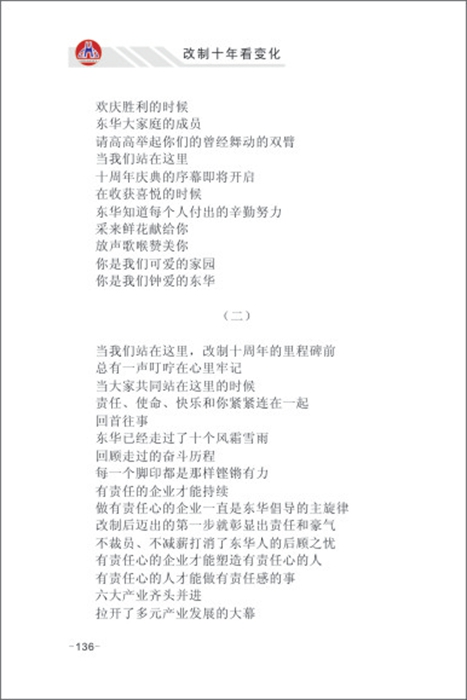 改制十年看变化

欢庆胜利的时候
东华大家庭的成员
请高高举起你们的曾经舞动的双臂
当我们站在这里
十周年庆典的序幕即将开启
在收获喜悦的时候
东华知道每个人付出的辛勤努力
采来鲜花献给你
放声歌喉赞美你
你是我们可爱的家园
你是我们钟爱的东华

（二）

当我们站在这里，改制十周年的里程碑前
总有一声叮咛在心里牢记
当大家共同站在这里的时候
责任、使命、快乐和你紧紧连在一起
回首往事
东华已经走过了十个风霜雪雨
回顾走过的奋斗历程
每一个脚印都是那样铿锵有力
有责任的企业才能持续
做有责任心的企业一直是东华倡导的主旋律
改制后迈出的第一步就彰显出责任和豪气
不裁员、不减薪打消了东华人的后顾之忧
有责任心的企业才能塑造有责任心的人
有责任心的人才能做有责任感的事
六大产业齐头并进
拉开了多元产业发展的大幕

-136-